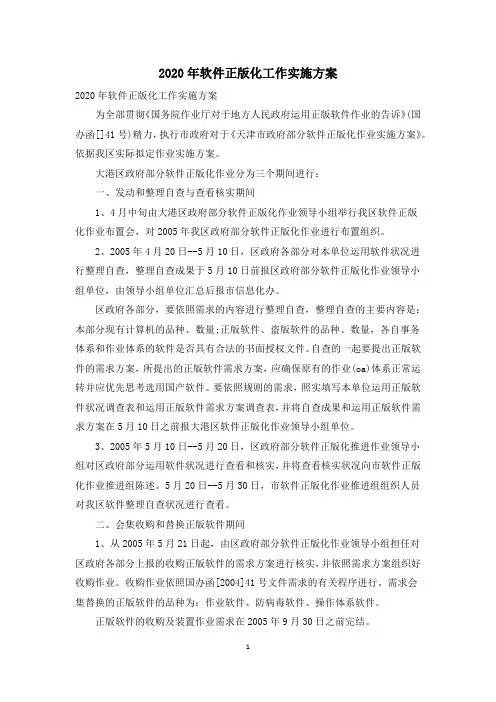 2020年软件正版化工作实施方案

2020年软件正版化工作实施方案

为全部贯彻《国务院作业厅对于地方人民政府运用正版软件作业的告诉》(国办函[]41号)精力，执行市政府对于《天津市政府部分软件正版化作业实施方案》。依据我区实际拟定作业实施方案。

大港区政府部分软件正版化作业分为三个期间进行：

一、发动和整理自查与查看核实期间

1、4月中旬由大港区政府部分软件正版化作业领导小组举行我区软件正版化作业布置会，对2005年我区政府部分软件正版化作业进行布置组织。

2、2005年4月20日--5月10日，区政府各部分对本单位运用软件状况进行整理自查，整理自查成果于5月10日前报区政府部分软件正版化作业领导小组单位，由领导小组单位汇总后报市信息化办。

区政府各部分，要依照需求的内容进行整理自查，整理自查的主要内容是：本部分现有计算机的品种、数量;正版软件、盗版软件的品种、数量，各自事务体系和作业体系的软件是否具有合法的书面授权文件。自查的一起要提出正版软件的需求方案，所提出的正版软件需求方案，应确保原有的作业(oa)体系正常运转并应优先思考选用国产软件。要依照规则的需求，照实填写本单位运用正版软件状况调查表和运用正版软件需求方案调查表，并将自查成果和运用正版软件需求方案在5月10日之前报大港区软件正版化作业领导小组单位。

3、2005年5月10日--5月20日，区政府部分软件正版化推进作业领导小组对区政府部分运用软件状况进行查看和核实，并将查看核实状况向市软件正版化作业推进组陈述。5月20日--5月30日，市软件正版化作业推进组组织人员对我区软件整理自查状况进行查看。

二、会集收购和替换正版软件期间

1、从2005年5月21日起，由区政府部分软件正版化作业领导小组担任对区政府各部分上报的收购正版软件的需求方案进行核实，并依照需求方案组织好收购作业。收购作业依照国办函[2004]41号文件需求的有关程序进行。需求会集替换的正版软件的品种为：作业软件、防病毒软件、操作体系软件。

正版软件的收购及装置作业需求在2005年9月30日之前完结。

1